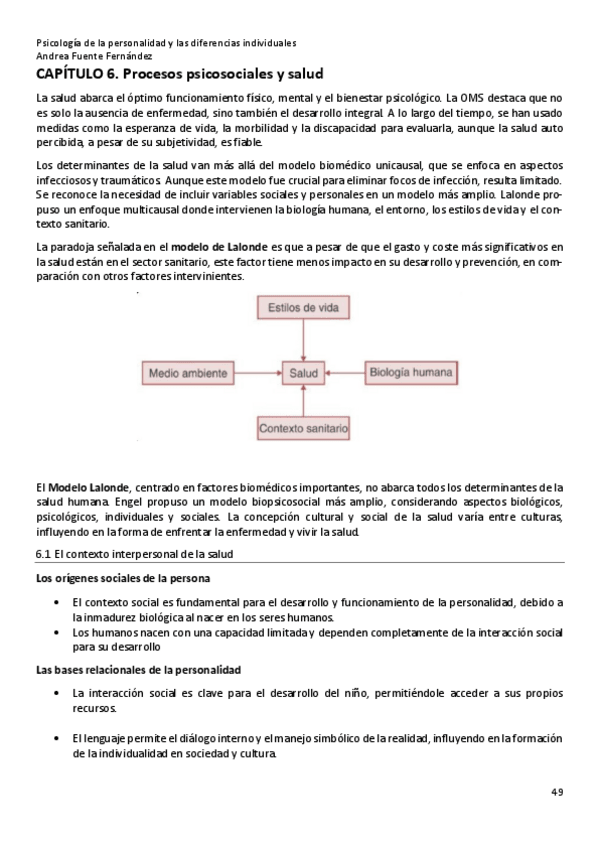 Psicología de la personalidad y las diferencias individuales
Andrea Fuente Fernández

CAPÍTULO 6. Procesos psicosociales y salud

La salud abarca el óptimo funcionamiento físico, mental y el bienestar psicológico. La OMS destaca que no es solo la ausencia de enfermedad, sino también el desarrollo integral. A lo largo del tiempo, se han usado medidas como la esperanza de vida, la morbilidad y la discapacidad para evaluarla, aunque la salud auto percibida, a pesar de su subjetividad, es fiable.

Los determinantes de la salud van más allá del modelo biomédico unicausal, que se enfoca en aspectos infecciosos y traumáticos. Aunque este modelo fue crucial para eliminar focos de infección, resulta limitado. Se reconoce la necesidad de incluir variables sociales y personales en un modelo más amplio. Lalonde propuso un enfoque multicausal donde intervienen la biología humana, el entorno, los estilos de vida y el contexto sanitario.

La paradoja señalada en el modelo de Lalonde es que a pesar de que el gasto y coste más significativos en la salud están en el sector sanitario, este factor tiene menos impacto en su desarrollo y prevención, en comparación con otros factores intervinientes.

Estilos de vida
Medio ambiente
Salud
Biología humana
Contexto sanitario

El Modelo Lalonde, centrado en factores biomédicos importantes, no abarca todos los determinantes de la salud humana. Engel propuso un modelo biopsicosocial más amplio, considerando aspectos biológicos, psicológicos, individuales y sociales. La concepción cultural y social de la salud varía entre culturas, influyendo en la forma de enfrentar la enfermedad y vivir la salud.

6.1 El contexto interpersonal de la salud

Los orígenes sociales de la persona

• El contexto social es fundamental para el desarrollo y funcionamiento de la personalidad, debido a la inmadurez biológica al nacer en los seres humanos.
• Los humanos nacen con una capacidad limitada y dependen completamente de la interacción social para su desarrollo

Las bases relacionales de la personalidad

• La interacción social es clave para el desarrollo del niño, permitiéndole acceder a sus propios recursos.

• El lenguaje permite el diálogo interno y el manejo simbólico de la realidad, influyendo en la formación de la individualidad en sociedad y cultura.

49